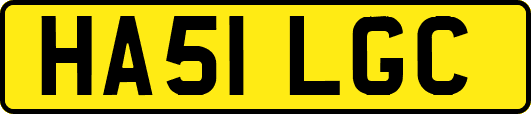 HA51 LGC